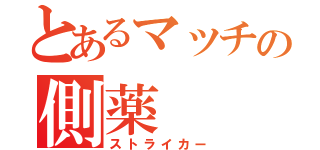 とあるマッチの
側薬
ストライカー